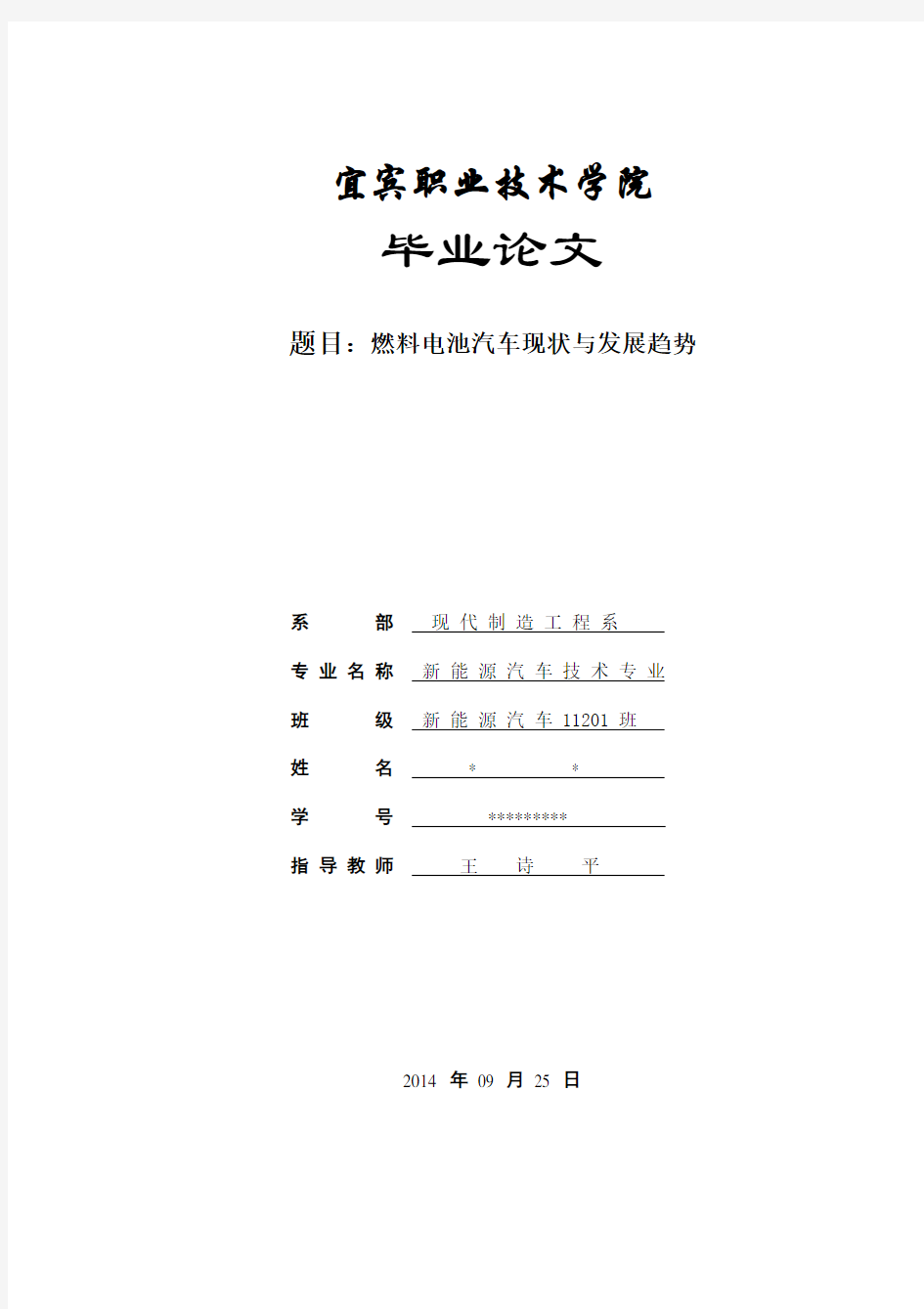 宜宾职业技术学院

毕业论文

题目：燃料电池汽车现状与发展趋势

系　　部　现代制造工程系

专业名称　新能源汽车技术专业

班　　级　新能源汽车11201班

姓　　名　*　*

学　　号　*********

指导教师　王　诗　平

2014 年 09 月 25 日